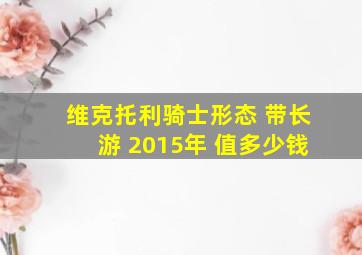 维克托利骑士形态 带长游 2015年 值多少钱